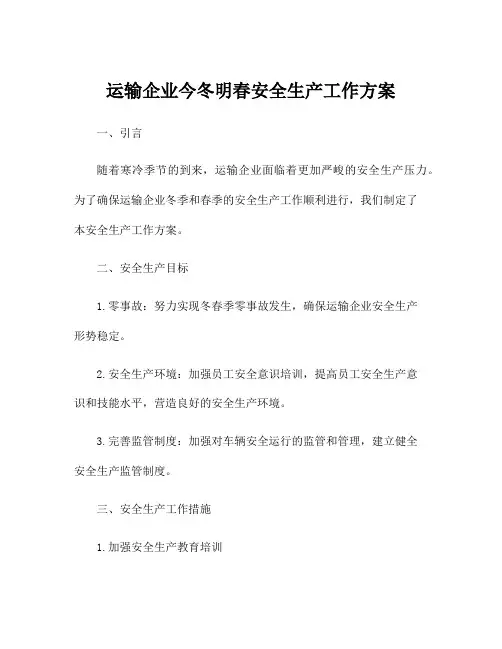 运输企业今冬明春安全生产工作方案

一、引言

随着寒冷季节的到来，运输企业面临着更加严峻的安全生产压力。为了确保运输企业冬季和春季的安全生产工作顺利进行，我们制定了本安全生产工作方案。

二、安全生产目标

1. 零事故：努力实现冬春季零事故发生，确保运输企业安全生产形势稳定。

2. 安全生产环境：加强员工安全意识培训，提高员工安全生产意识和技能水平，营造良好的安全生产环境。

3. 完善监管制度：加强对车辆安全运行的监管和管理，建立健全安全生产监管制度。

三、安全生产工作措施

1. 加强安全生产教育培训